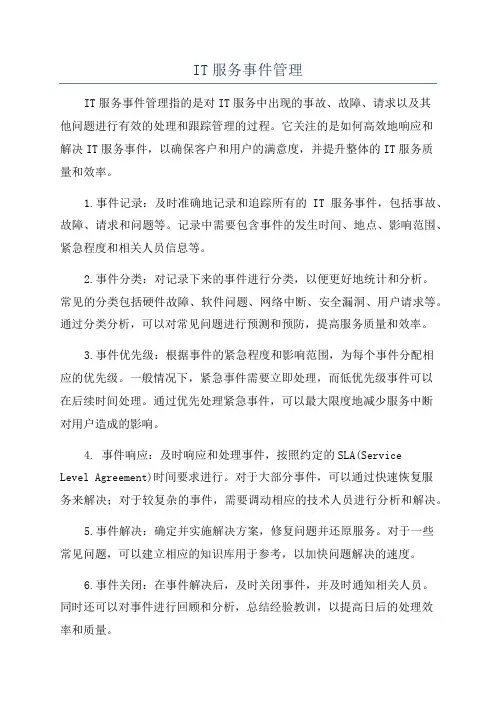 IT服务事件管理

IT服务事件管理指的是对IT服务中出现的事故、故障、请求以及其他问题进行有效的处理和跟踪管理的过程。它关注的是如何高效地响应和解决IT服务事件，以确保客户和用户的满意度，并提升整体的IT服务质量和效率。

1.事件记录：及时准确地记录和追踪所有的 IT 服务事件，包括事故、故障、请求和问题等。记录中需要包含事件的发生时间、地点、影响范围、紧急程度和相关人员信息等。

2.事件分类：对记录下来的事件进行分类，以便更好地统计和分析。常见的分类包括硬件故障、软件问题、网络中断、安全漏洞、用户请求等。通过分类分析，可以对常见问题进行预测和预防，提高服务质量和效率。

3.事件优先级：根据事件的紧急程度和影响范围，为每个事件分配相应的优先级。一般情况下，紧急事件需要立即处理，而低优先级事件可以在后续时间处理。通过优先处理紧急事件，可以最大限度地减少服务中断对用户造成的影响。

4. 事件响应：及时响应和处理事件，按照约定的SLA(Service Level Agreement)时间要求进行。对于大部分事件，可以通过快速恢复服务来解决；对于较复杂的事件，需要调动相应的技术人员进行分析和解决。

5.事件解决：确定并实施解决方案，修复问题并还原服务。对于一些常见问题，可以建立相应的知识库用于参考，以加快问题解决的速度。

6.事件关闭：在事件解决后，及时关闭事件，并及时通知相关人员。同时还可以对事件进行回顾和分析，总结经验教训，以提高日后的处理效率和质量。